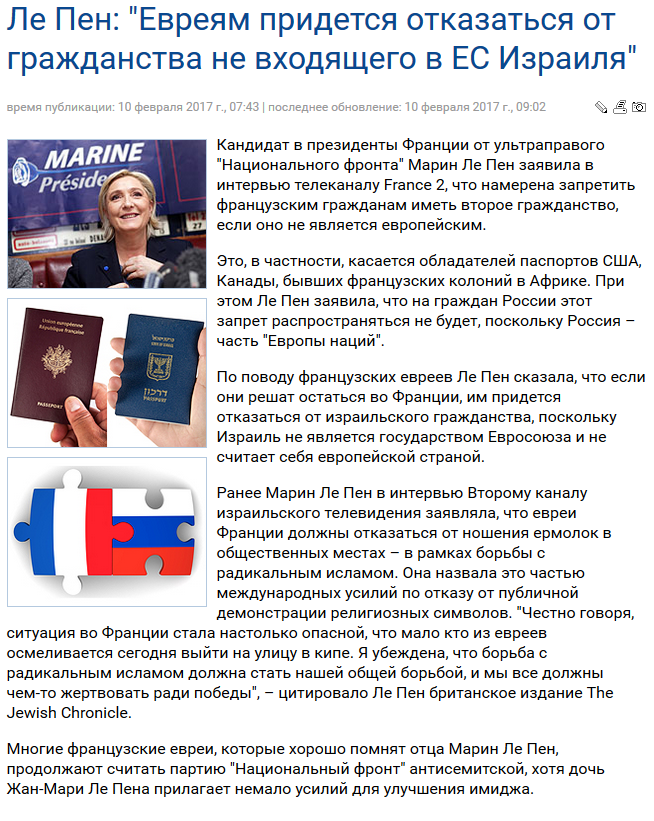 Ле Пен: "Евреям придется отказаться от гражданства не входящего в ЕС Израиля"

время публикации: 10 февраля 2017 г., 07:43 | последнее обновление: 10 февраля 2017 г., 09:02

MARINE
Préside

Union européenne
République française
PASSEPORT

דרכון
PASSPORT

Кандидат в президенты Франции от ультраправого "Национального фронта" Марин Ле Пен заявила в интервью телеканалу France 2, что намерена запретить французским гражданам иметь второе гражданство, если оно не является европейским.

Это, в частности, касается обладателей паспортов США, Канады, бывших французских колоний в Африке. При этом Ле Пен заявила, что на граждан России этот запрет распространяться не будет, поскольку Россия – часть "Европы наций".

По поводу французских евреев Ле Пен сказала, что если они решат остаться во Франции, им придется отказаться от израильского гражданства, поскольку Израиль не является государством Евросоюза и не считает себя европейской страной.

Ранее Марин Ле Пен в интервью Второму каналу израильского телевидения заявляла, что евреи Франции должны отказаться от ношения ермолок в общественных местах – в рамках борьбы с радикальным исламом. Она назвала это частью международных усилий по отказу от публичной демонстрации религиозных символов. "Честно говоря, ситуация во Франции стала настолько опасной, что мало кто из евреев осмеливается сегодня выйти на улицу в кипе. Я убеждена, что борьба с радикальным исламом должна стать нашей общей борьбой, и мы все должны чем-то жертвовать ради победы", – цитировало Ле Пен британское издание The Jewish Chronicle.

Многие французские евреи, которые хорошо помнят отца Марин Ле Пен, продолжают считать партию "Национальный фронт" антисемитской, хотя дочь Жан-Мари Ле Пена прилагает немало усилий для улучшения имиджа.